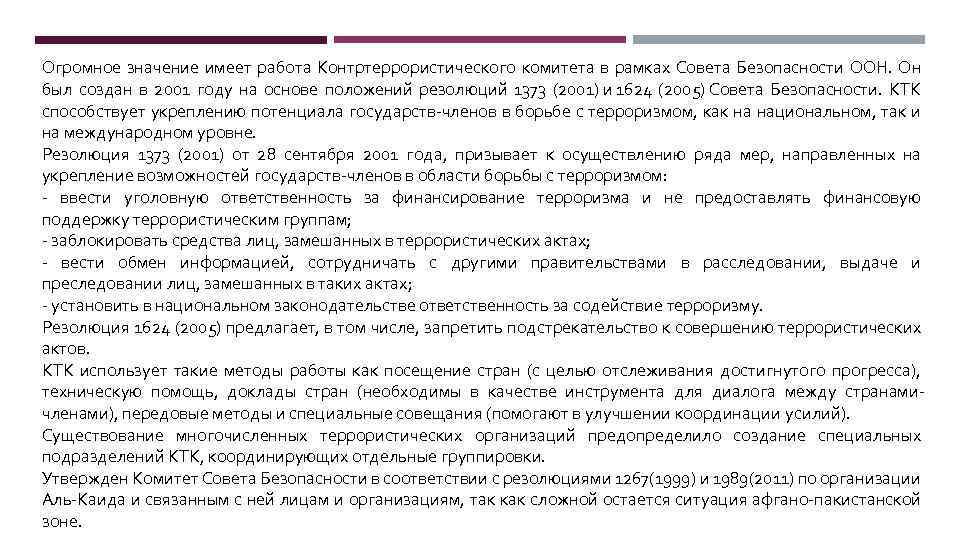 Огромное значение имеет работа Контртеррористического комитета в рамках Совета Безопасности ООН. Он был создан в 2001 году на основе положений резолюций 1373 (2001) и 1624 (2005) Совета Безопасности. КТК способствует укреплению потенциала государств-членов в борьбе с терроризмом, как на национальном, так и на международном уровне.
Резолюция 1373 (2001) от 28 сентября 2001 года, призывает к осуществлению ряда мер, направленных на укрепление возможностей государств-членов в области борьбы с терроризмом:
- ввести уголовную ответственность за финансирование терроризма и не предоставлять финансовую поддержку террористическим группам;
- заблокировать средства лиц, замешанных в террористических актах;
- вести обмен информацией, сотрудничать с другими правительствами в расследовании, выдаче и преследовании лиц, замешанных в таких актах;
- установить в национальном законодательстве ответственность за содействие терроризму.
Резолюция 1624 (2005) предлагает, в том числе, запретить подстрекательство к совершению террористических актов.
КТК использует такие методы работы как посещение стран (с целью отслеживания достигнутого прогресса), техническую помощь, доклады стран (необходимы в качестве инструмента для диалога между странами-членами), передовые методы и специальные совещания (помогают в улучшении координации усилий).
Существование многочисленных террористических организаций предопределило создание специальных подразделений КТК, координирующих отдельные группировки.
Утвержден Комитет Совета Безопасности в соответствии с резолюциями 1267(1999) и 1989(2011) по организации Аль-Каида и связанным с ней лицам и организациям, так как сложной остается ситуация афгано-пакистанской зоне.